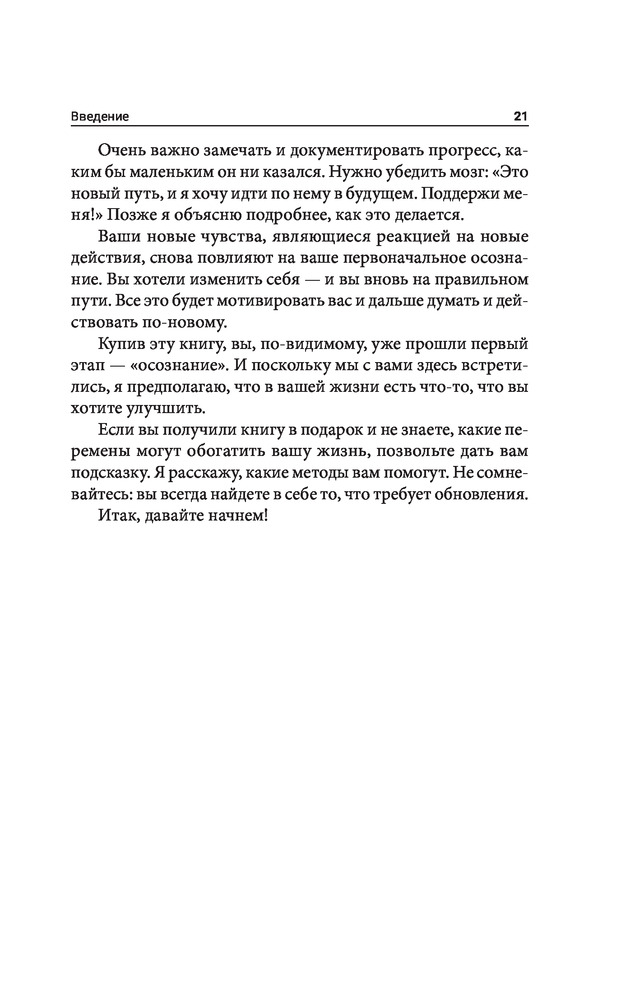 Введение 21

Очень важно замечать и документировать прогресс, каким бы маленьким он ни казался. Нужно убедить мозг: «Это новый путь, и я хочу идти по нему в будущем. Поддержи меня!» Позже я объясню подробнее, как это делается.

Ваши новые чувства, являющиеся реакцией на новые действия, снова повлияют на ваше первоначальное осознание. Вы хотели изменить себя — и вы вновь на правильном пути. Все это будет мотивировать вас и дальше думать и действовать по-новому.

Купив эту книгу, вы, по-видимому, уже прошли первый этап — «осознание». И поскольку мы с вами здесь встретились, я предполагаю, что в вашей жизни есть что-то, что вы хотите улучшить.

Если вы получили книгу в подарок и не знаете, какие перемены могут обогатить вашу жизнь, позвольте дать вам подсказку. Я расскажу, какие методы вам помогут. Не сомневайтесь: вы всегда найдете в себе то, что требует обновления.

Итак, давайте начнем!